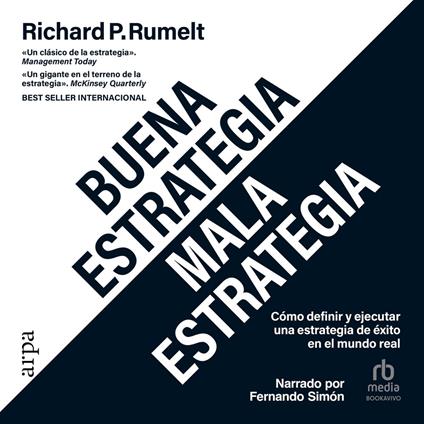 Richard P. Rumelt

«Un clásico de la estrategia». Management Today

«Un gigante en el terreno de la estrategia». McKinsey Quarterly

BEST SELLER INTERNACIONAL

BUENA ESTRATEGIA

MALA ESTRATEGIA

Cómo definir y ejecutar una estrategia de éxito en el mundo real

arpa

Narrado por Fernando Simón

rb media BOOKAVIVO